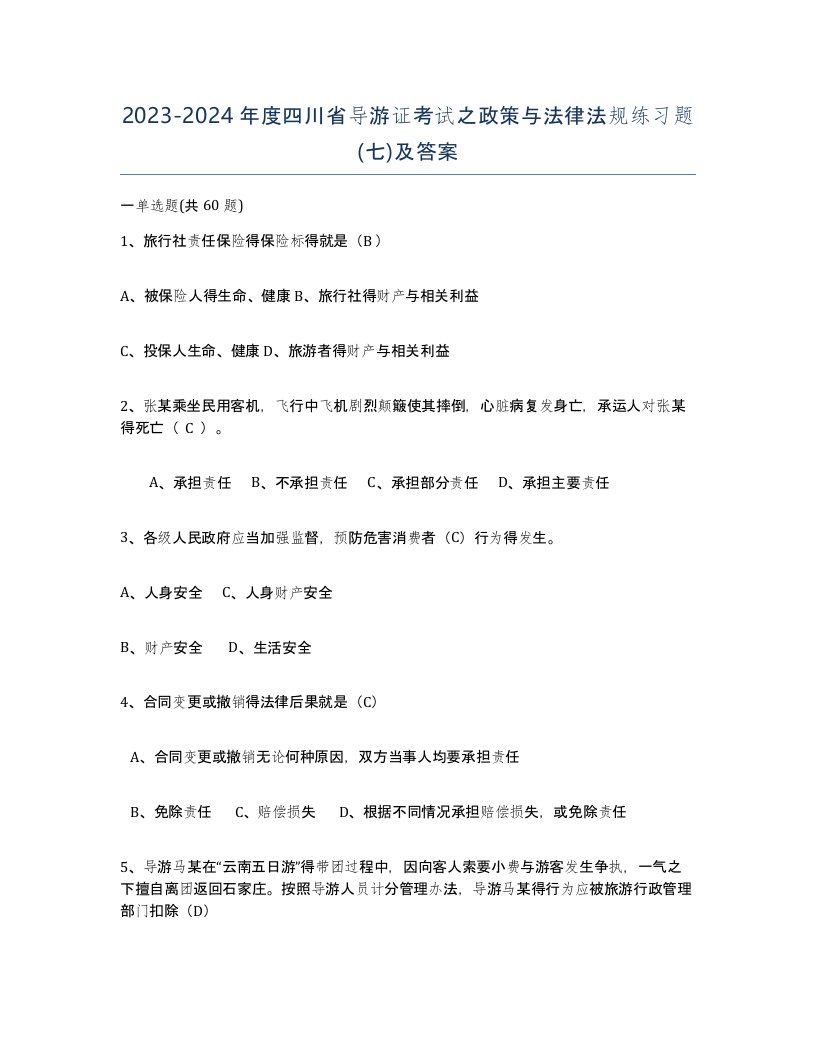 2023-2024年度四川省导游证考试之政策与法律法规练习题(七)及答案

一单选题(共 60 题)

1、旅行社责任保险得保险标得就是（B）

A、被保险人得生命、健康 B、旅行社得财产与相关利益

C、投保人生命、健康 D、旅游者得财产与相关利益

2、张某乘坐民用客机，飞行中飞机剧烈颠簸使其摔倒，心脏病复发身亡，承运人对张某得死亡（ C ）。

A、承担责任 B、不承担责任 C、承担部分责任 D、承担主要责任

3、各级人民政府应当加强监督，预防危害消费者（C）行为得发生。

A、人身安全 C、人身财产安全

B、财产安全 D、生活安全

4、合同变更或撤销得法律后果就是（C）

A、合同变更或撤销无论何种原因，双方当事人均要承担责任

B、免除责任 C、赔偿损失 D、根据不同情况承担赔偿损失，或免除责任

5、导游马某在“云南五日游”得带团过程中，因向客人索要小费与游客发生争执，一气之下擅自离团返回石家庄。按照导游人员计分管理办法，导游马某得行为应被旅游行政管理部门扣除（D）